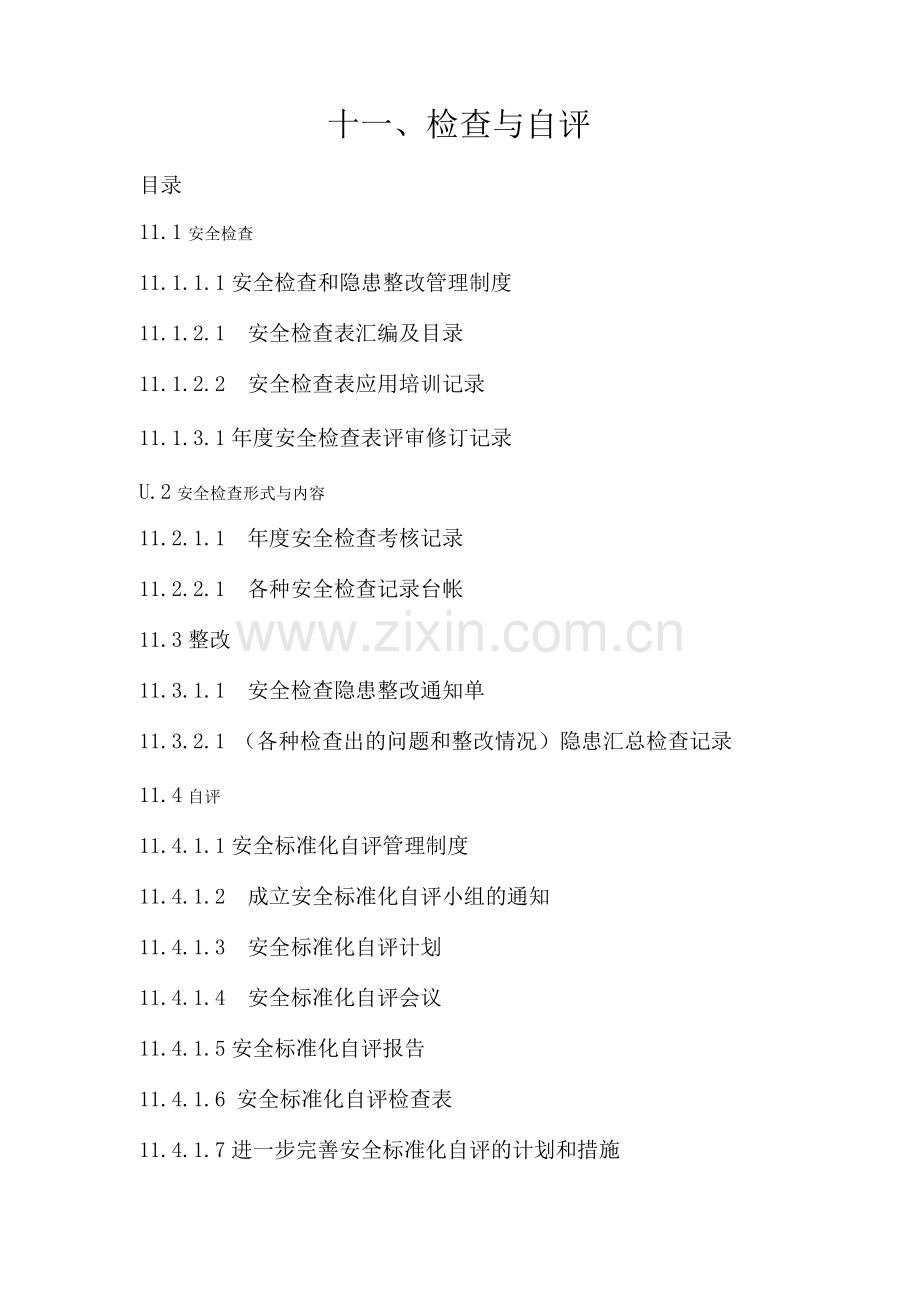 十一、检查与自评

目录

11.1 安全检查

11.1.1.1 安全检查和隐患整改管理制度

11.1.2.1　安全检查表汇编及目录

11.1.2.2　安全检查表应用培训记录

11.1.3.1 年度安全检查表评审修订记录

U.2 安全检查形式与内容

11.2.1.1　年度安全检查考核记录

11.2.2.1　各种安全检查记录台帐

11.3 整改

www.zixin.com.cn

11.3.1.1　安全检查隐患整改通知单

11.3.2.1 （各种检查出的问题和整改情况）隐患汇总检查记录

11.4 自评

11.4.1.1 安全标准化自评管理制度

11.4.1.2　成立安全标准化自评小组的通知

11.4.1.3　安全标准化自评计划

11.4.1.4　安全标准化自评会议

11.4.1.5 安全标准化自评报告

11.4.1.6 安全标准化自评检查表

11.4.1.7 进一步完善安全标准化自评的计划和措施